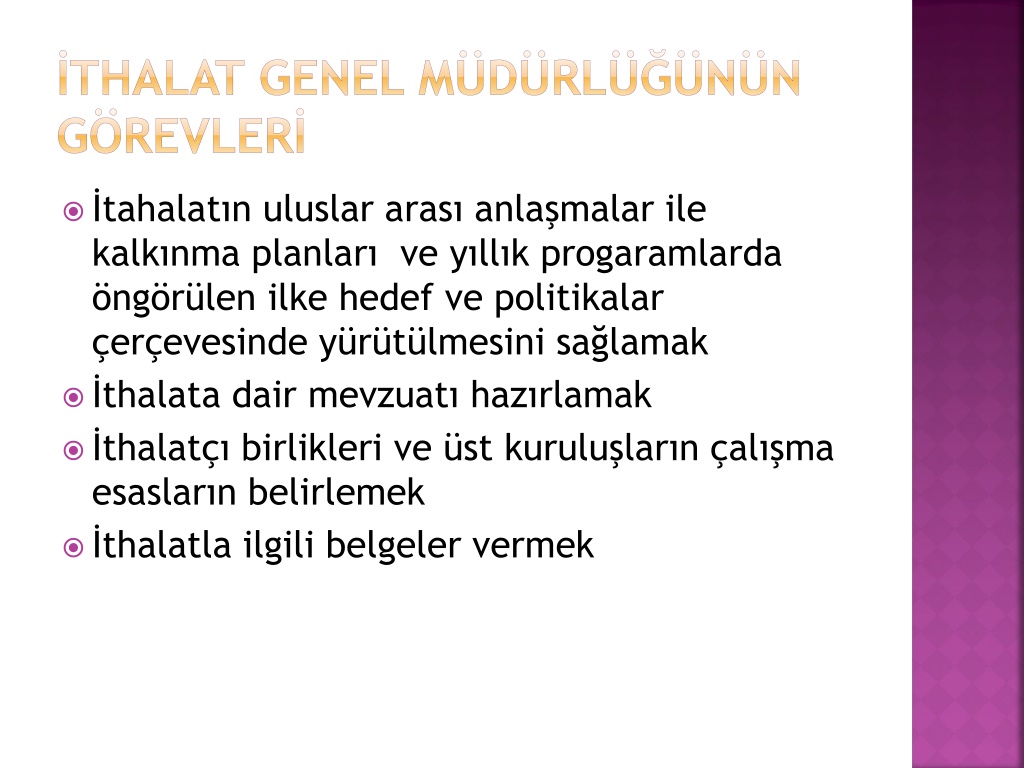 İTHALAT GENEL MÜDÜRLÜĞÜNÜN GÖREVLERİ

İtahalatın uluslar arası anlaşmalar ile kalkınma planları  ve yıllık progaramlarda öngörülen ilke hedef ve politikalar çerçevesinde yürütülmesini sağlamak

İthalata dair mevzuatı hazırlamak

İthalatçı birlikleri ve üst kuruluşların çalışma esasların belirlemek

İthalatla ilgili belgeler vermek